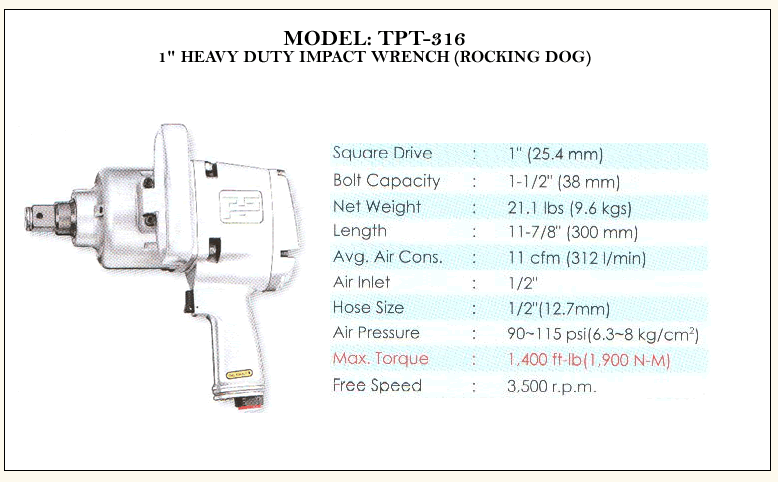 MODEL: TPT-316
1" HEAVY DUTY IMPACT WRENCH (ROCKING DOG)

| | | |
|---|---|---|
| Square Drive | : | 1" (25.4 mm) |
| Bolt Capacity | : | 1-1/2" (38 mm) |
| Net Weight | : | 21.1 lbs (9.6 kgs) |
| Length | : | 11-7/8" (300 mm) |
| Avg. Air Cons. | : | 11 cfm (312 l/min) |
| Air Inlet | : | 1/2" |
| Hose Size | : | 1/2"(12.7mm) |
| Air Pressure | : | 90~115 psi(6.3~8 kg/cm$^2$) |
| Max. Torque | : | 1,400 ft-lb(1,900 N-M) |
| Free Speed | : | 3,500 r.p.m. |